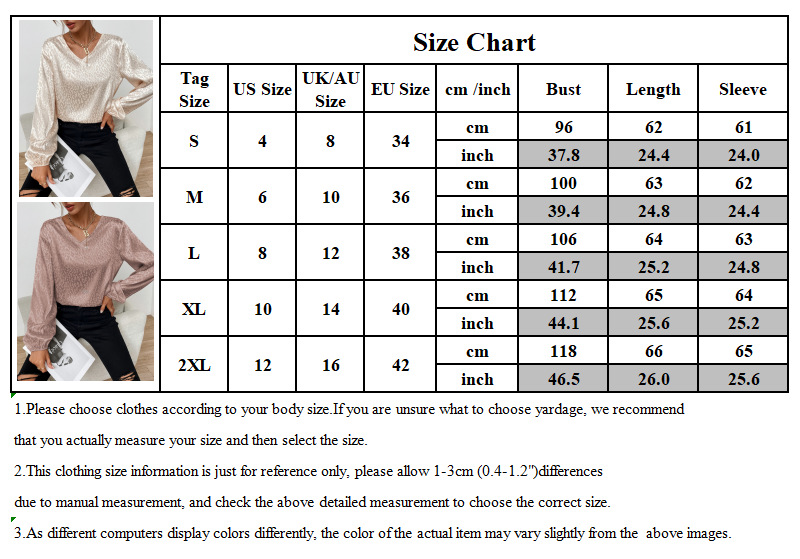 Size Chart

| Tag Size | US Size | UK/AU Size | EU Size | cm /inch | Bust | Length | Sleeve |
|---|---|---|---|---|---|---|---|
| S | 4 | 8 | 34 | cm | 96 | 62 | 61 |
| | | | | inch | 37.8 | 24.4 | 24.0 |
| M | 6 | 10 | 36 | cm | 100 | 63 | 62 |
| | | | | inch | 39.4 | 24.8 | 24.4 |
| L | 8 | 12 | 38 | cm | 106 | 64 | 63 |
| | | | | inch | 41.7 | 25.2 | 24.8 |
| XL | 10 | 14 | 40 | cm | 112 | 65 | 64 |
| | | | | inch | 44.1 | 25.6 | 25.2 |
| 2XL | 12 | 16 | 42 | cm | 118 | 66 | 65 |
| | | | | inch | 46.5 | 26.0 | 25.6 |

1.Please choose clothes according to your body size.If you are unsure what to choose yardage, we recommend that you actually measure your size and then select the size.

2.This clothing size information is just for reference only, please allow 1-3cm (0.4-1.2")differences due to manual measurement, and check the above detailed measurement to choose the correct size.

3.As different computers display colors differently, the color of the actual item may vary slightly from the above images.